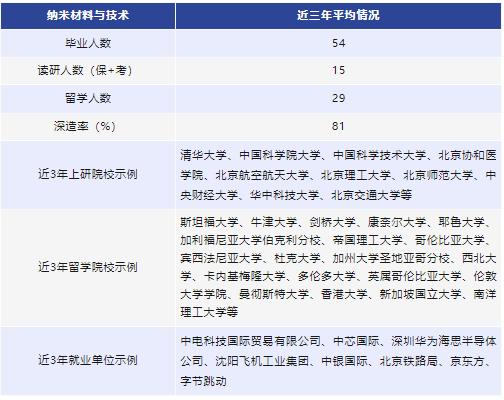 | 纳米材料与技术 | 近三年平均情况 |
|---|---|
| 毕业人数 | 54 |
| 读研人数（保+考） | 15 |
| 留学人数 | 29 |
| 深造率（%） | 81 |
| 近3年上研院校示例 | 清华大学、中国科学院大学、中国科学技术大学、北京协和医学院、北京航空航天大学、北京理工大学、北京师范大学、中央财经大学、华中科技大学、北京交通大学等 |
| 近3年留学院校示例 | 斯坦福大学、牛津大学、剑桥大学、康奈尔大学、耶鲁大学、加利福尼亚大学伯克利分校、帝国理工大学、哥伦比亚大学、宾西法尼亚大学、杜克大学、加州大学圣地亚哥分校、西北大学、卡内基梅隆大学、多伦多大学、英属哥伦比亚大学、伦敦大学学院、曼彻斯特大学、香港大学、新加坡国立大学、南洋理工大学等 |
| 近3年就业单位示例 | 中电科技国际贸易有限公司、中芯国际、深圳华为海思半导体公司、沈阳飞机工业集团、中银国际、北京铁路局、京东方、字节跳动 |